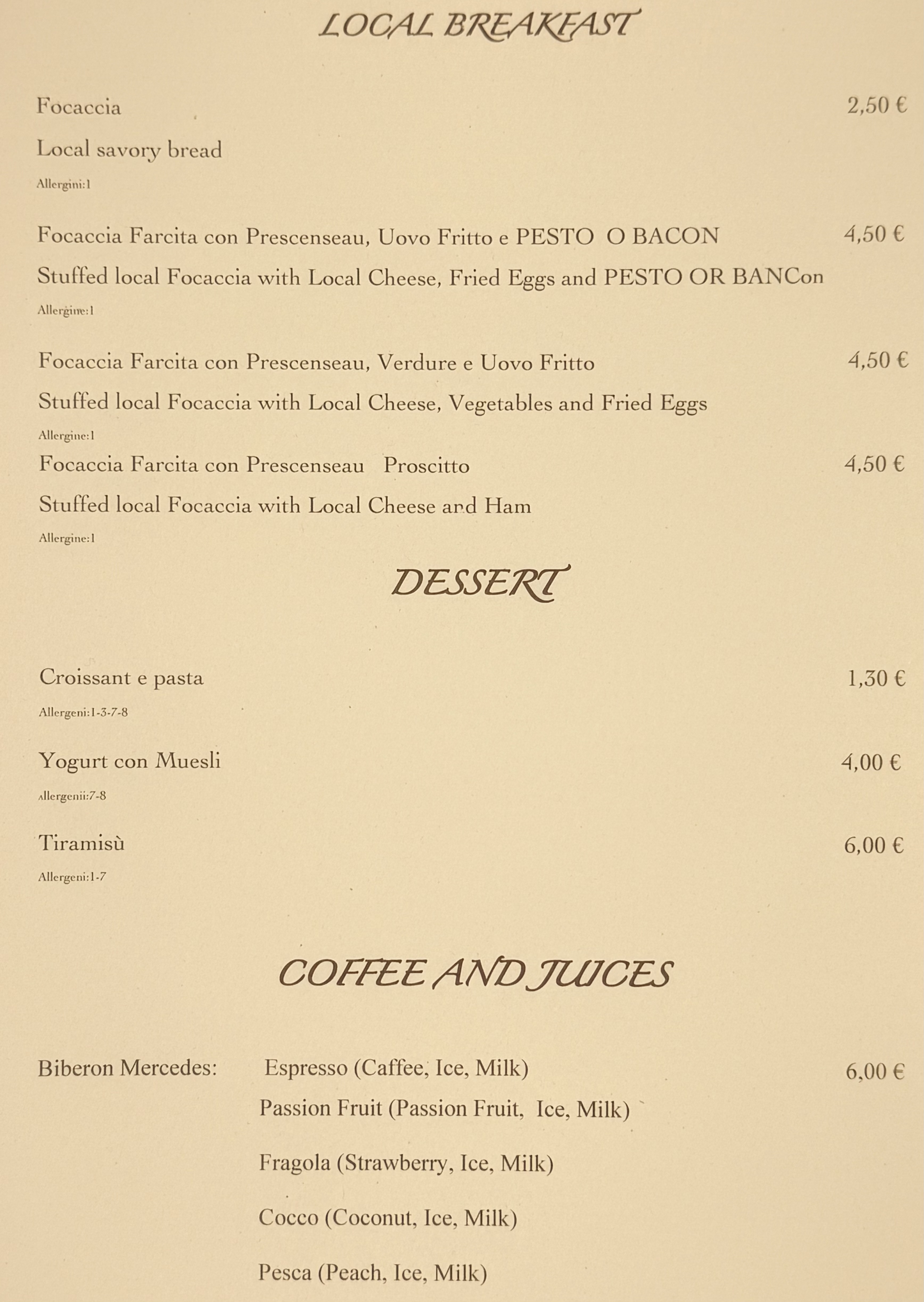 LOCAL BREAKFAST

Focaccia 2,50 €

Local savory bread

Allergini:1

Focaccia Farcita con Prescenseau, Uovo Fritto e PESTO O BACON 4,50 €

Stuffed local Focaccia with Local Cheese, Fried Eggs and PESTO OR BANCon

Allergine:1

Focaccia Farcita con Prescenseau, Verdure e Uovo Fritto 4,50 €

Stuffed local Focaccia with Local Cheese, Vegetables and Fried Eggs

Allergine:1

Focaccia Farcita con Prescenseau Proscitto 4,50 €

Stuffed local Focaccia with Local Cheese and Ham

Allergine:1

DESSERT

Croissant e pasta 1,30 €

Allergeni:1-3-7-8

Yogurt con Muesli 4,00 €

Allergenii:7-8

Tiramisù 6,00 €

Allergeni:1-7

COFFEE AND JUICES

Biberon Mercedes: Espresso (Caffee, Ice, Milk) 6,00 €

Passion Fruit (Passion Fruit, Ice, Milk)

Fragola (Strawberry, Ice, Milk)

Cocco (Coconut, Ice, Milk)

Pesca (Peach, Ice, Milk)